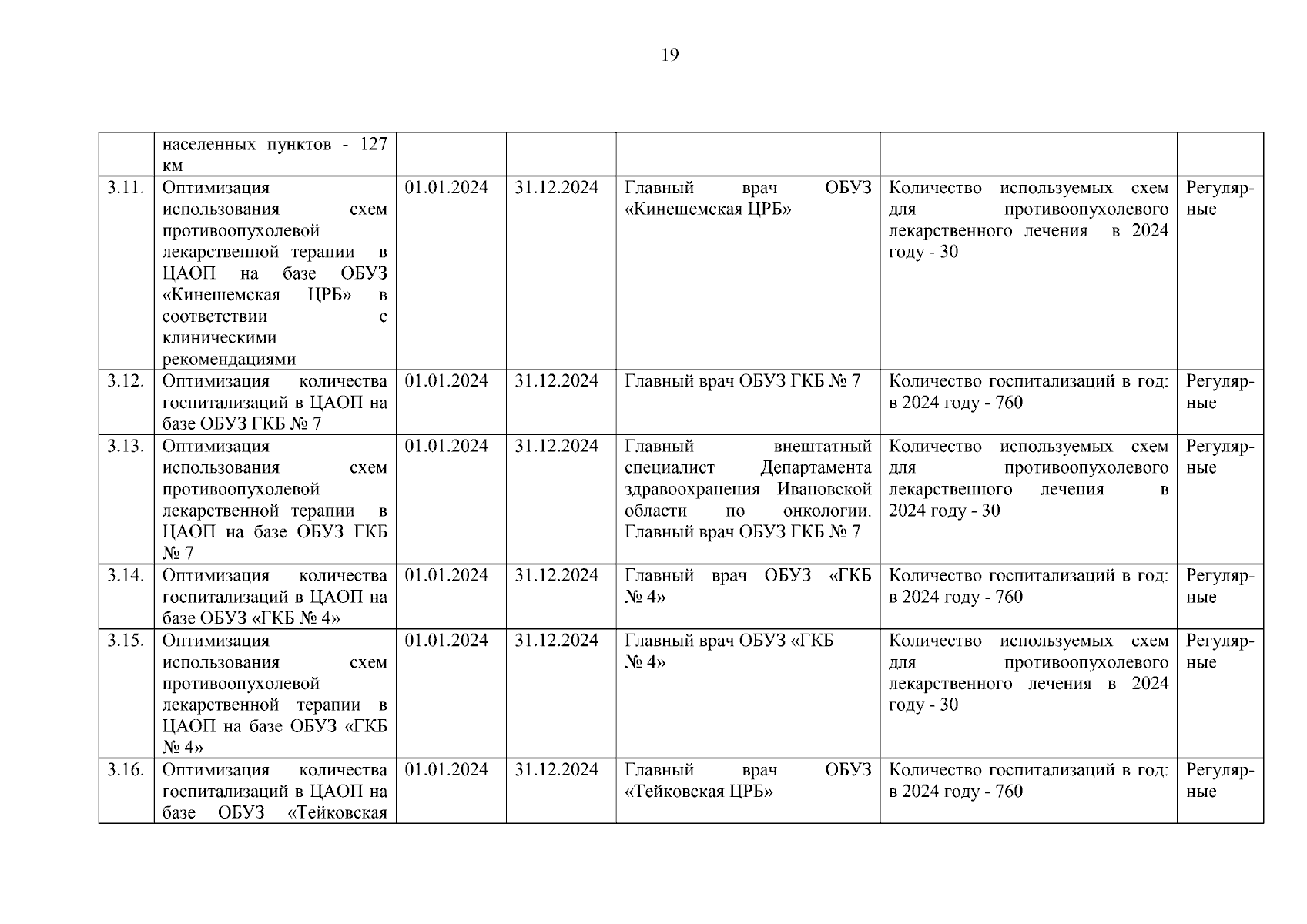 19

|  |  |  |  |  |  |  |
|---|---|---|---|---|---|---|
|  | населенных пунктов - 127 км |  |  |  |  |  |
| 3.11. | Оптимизация использования схем противоопухолевой лекарственной терапии в ЦАОП на базе ОБУЗ «Кинешемская ЦРБ» в соответствии с клиническими рекомендациями | 01.01.2024 | 31.12.2024 | Главный врач ОБУЗ «Кинешемская ЦРБ» | Количество используемых схем для противоопухолевого лекарственного лечения в 2024 году - 30 | Регулярные |
| 3.12. | Оптимизация количества госпитализаций в ЦАОП на базе ОБУЗ ГКБ № 7 | 01.01.2024 | 31.12.2024 | Главный врач ОБУЗ ГКБ № 7 | Количество госпитализаций в год: в 2024 году - 760 | Регулярные |
| 3.13. | Оптимизация использования схем противоопухолевой лекарственной терапии в ЦАОП на базе ОБУЗ ГКБ № 7 | 01.01.2024 | 31.12.2024 | Главный внештатный специалист Департамента здравоохранения Ивановской области по онкологии. Главный врач ОБУЗ ГКБ № 7 | Количество используемых схем для противоопухолевого лекарственного лечения в 2024 году - 30 | Регулярные |
| 3.14. | Оптимизация количества госпитализаций в ЦАОП на базе ОБУЗ «ГКБ № 4» | 01.01.2024 | 31.12.2024 | Главный врач ОБУЗ «ГКБ № 4» | Количество госпитализаций в год: в 2024 году - 760 | Регулярные |
| 3.15. | Оптимизация использования схем противоопухолевой лекарственной терапии в ЦАОП на базе ОБУЗ «ГКБ № 4» | 01.01.2024 | 31.12.2024 | Главный врач ОБУЗ «ГКБ № 4» | Количество используемых схем для противоопухолевого лекарственного лечения в 2024 году - 30 | Регулярные |
| 3.16. | Оптимизация количества госпитализаций в ЦАОП на базе ОБУЗ «Тейковская | 01.01.2024 | 31.12.2024 | Главный врач ОБУЗ «Тейковская ЦРБ» | Количество госпитализаций в год: в 2024 году - 760 | Регулярные |